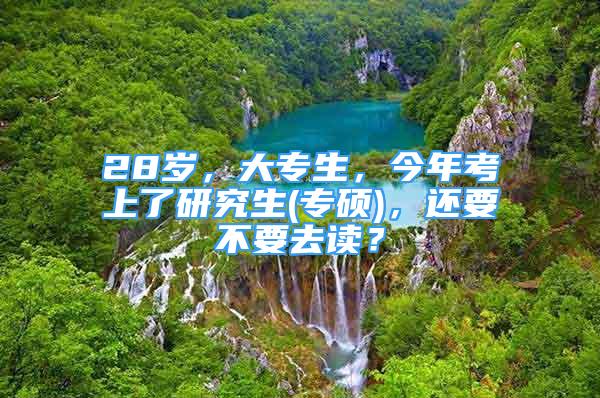 28岁，大专生，今年考上了研究生(专硕)，还要不要去读？